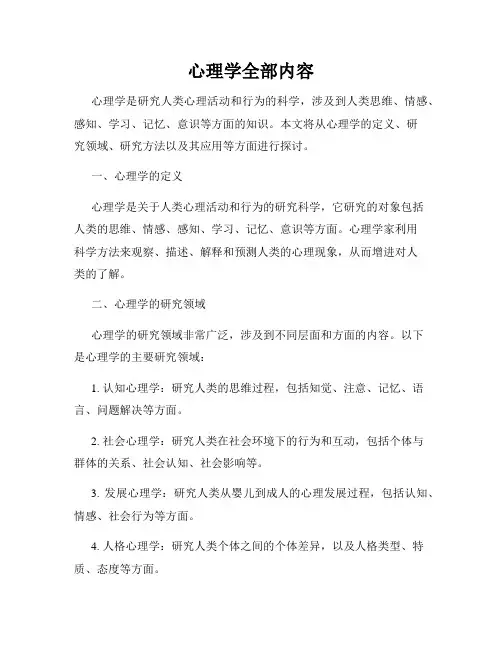 心理学全部内容

心理学是研究人类心理活动和行为的科学，涉及到人类思维、情感、感知、学习、记忆、意识等方面的知识。本文将从心理学的定义、研究领域、研究方法以及其应用等方面进行探讨。

一、心理学的定义

心理学是关于人类心理活动和行为的研究科学，它研究的对象包括人类的思维、情感、感知、学习、记忆、意识等方面。心理学家利用科学方法来观察、描述、解释和预测人类的心理现象，从而增进对人类的了解。

二、心理学的研究领域

心理学的研究领域非常广泛，涉及到不同层面和方面的内容。以下是心理学的主要研究领域：

1. 认知心理学：研究人类的思维过程，包括知觉、注意、记忆、语言、问题解决等方面。

2. 社会心理学：研究人类在社会环境下的行为和互动，包括个体与群体的关系、社会认知、社会影响等。

3. 发展心理学：研究人类从婴儿到成人的心理发展过程，包括认知、情感、社会行为等方面。

4. 人格心理学：研究人类个体之间的个体差异，以及人格类型、特质、态度等方面。